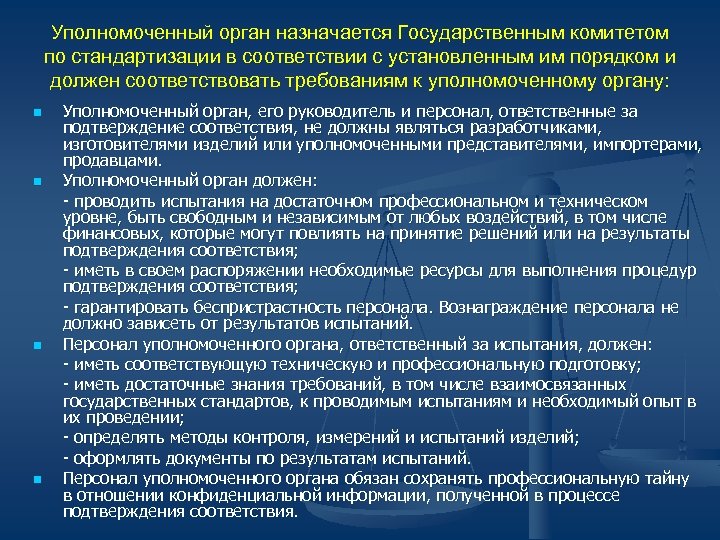 Уполномоченный орган назначается Государственным комитетом по стандартизации в соответствии с установленным им порядком и должен соответствовать требованиям к уполномоченному органу:

Уполномоченный орган, его руководитель и персонал, ответственные за подтверждение соответствия, не должны являться разработчиками, изготовителями изделий или уполномоченными представителями, импортерами, продавцами.

Уполномоченный орган должен:

- проводить испытания на достаточном профессиональном и техническом уровне, быть свободным и независимым от любых воздействий, в том числе финансовых, которые могут повлиять на принятие решений или на результаты подтверждения соответствия;

- иметь в своем распоряжении необходимые ресурсы для выполнения процедур подтверждения соответствия;

- гарантировать беспристрастность персонала. Вознаграждение персонала не должно зависеть от результатов испытаний.

Персонал уполномоченного органа, ответственный за испытания, должен:

- иметь соответствующую техническую и профессиональную подготовку;

- иметь достаточные знания требований, в том числе взаимосвязанных государственных стандартов, к проводимым испытаниям и необходимый опыт в их проведении;

- определять методы контроля, измерений и испытаний изделий;

- оформлять документы по результатам испытаний.

Персонал уполномоченного органа обязан сохранять профессиональную тайну в отношении конфиденциальной информации, полученной в процессе подтверждения соответствия.